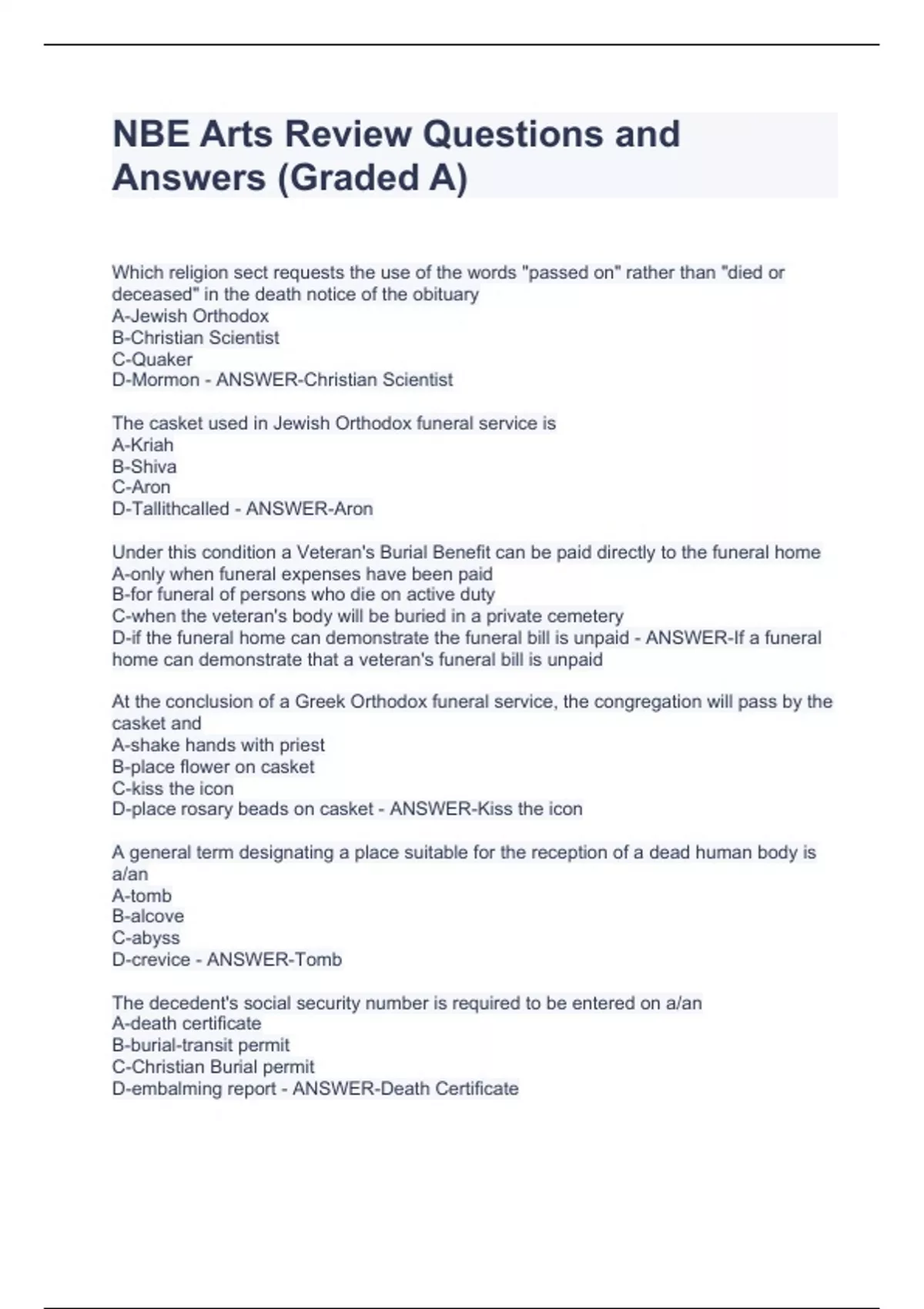 NBE Arts Review Questions and Answers (Graded A)

Which religion sect requests the use of the words "passed on" rather than "died or deceased" in the death notice of the obituary
A-Jewish Orthodox
B-Christian Scientist
C-Quaker
D-Mormon - ANSWER-Christian Scientist

The casket used in Jewish Orthodox funeral service is
A-Kriah
B-Shiva
C-Aron
D-Tallithcalled - ANSWER-Aron

Under this condition a Veteran's Burial Benefit can be paid directly to the funeral home
A-only when funeral expenses have been paid
B-for funeral of persons who die on active duty
C-when the veteran's body will be buried in a private cemetery
D-if the funeral home can demonstrate the funeral bill is unpaid - ANSWER-If a funeral home can demonstrate that a veteran's funeral bill is unpaid

At the conclusion of a Greek Orthodox funeral service, the congregation will pass by the casket and
A-shake hands with priest
B-place flower on casket
C-kiss the icon
D-place rosary beads on casket - ANSWER-Kiss the icon

A general term designating a place suitable for the reception of a dead human body is a/an
A-tomb
B-alcove
C-abyss
D-crevice - ANSWER-Tomb

The decedent's social security number is required to be entered on a/an
A-death certificate
B-burial-transit permit
C-Christian Burial permit
D-embalming report - ANSWER-Death Certificate